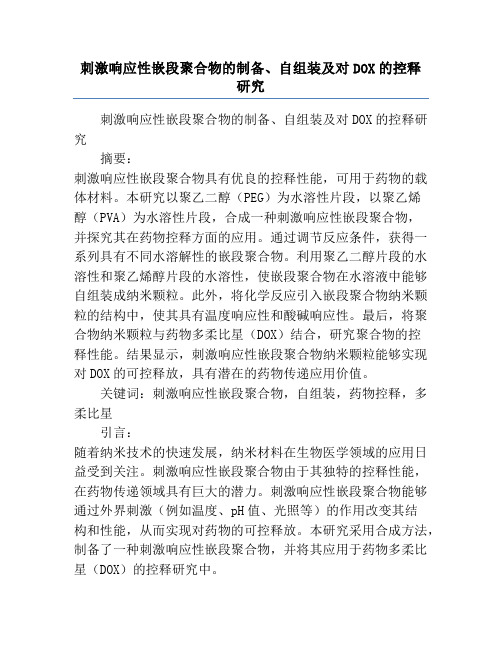 刺激响应性嵌段聚合物的制备、自组装及对DOX的控释研究

刺激响应性嵌段聚合物的制备、自组装及对DOX的控释研究

摘要：

刺激响应性嵌段聚合物具有优良的控释性能，可用于药物的载体材料。本研究以聚乙二醇（PEG）为水溶性片段，以聚乙烯醇（PVA）为水溶性片段，合成一种刺激响应性嵌段聚合物，并探究其在药物控释方面的应用。通过调节反应条件，获得一系列具有不同水溶解性的嵌段聚合物。利用聚乙二醇片段的水溶性和聚乙烯醇片段的水溶性，使嵌段聚合物在水溶液中能够自组装成纳米颗粒。此外，将化学反应引入嵌段聚合物纳米颗粒的结构中，使其具有温度响应性和酸碱响应性。最后，将聚合物纳米颗粒与药物多柔比星（DOX）结合，研究聚合物的控释性能。结果显示，刺激响应性嵌段聚合物纳米颗粒能够实现对DOX的可控释放，具有潜在的药物传递应用价值。

关键词：刺激响应性嵌段聚合物，自组装，药物控释，多柔比星

引言：

随着纳米技术的快速发展，纳米材料在生物医学领域的应用日益受到关注。刺激响应性嵌段聚合物由于其独特的控释性能，在药物传递领域具有巨大的潜力。刺激响应性嵌段聚合物能够通过外界刺激（例如温度、pH值、光照等）的作用改变其结构和性能，从而实现对药物的可控释放。本研究采用合成方法，制备了一种刺激响应性嵌段聚合物，并将其应用于药物多柔比星（DOX）的控释研究中。